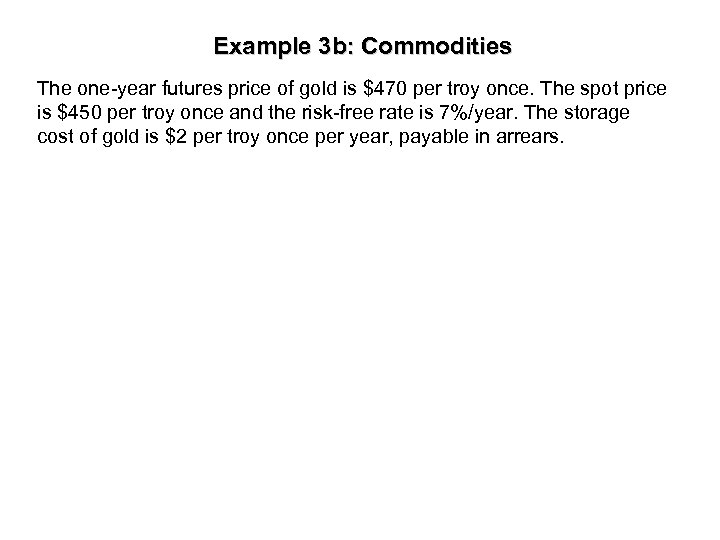 Example 3b: Commodities

The one-year futures price of gold is $470 per troy once. The spot price is $450 per troy once and the risk-free rate is 7%/year. The storage cost of gold is $2 per troy once per year, payable in arrears.